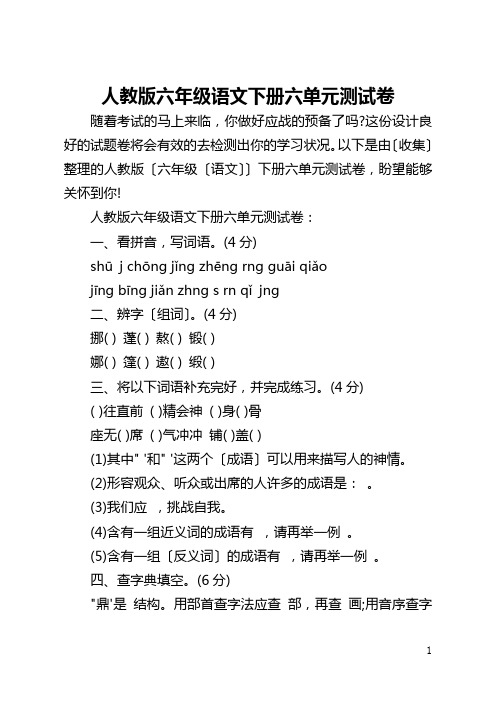 人教版六年级语文下册六单元测试卷

随着考试的马上来临，你做好应战的预备了吗?这份设计良好的试题卷将会有效的去检测出你的学习状况。以下是由〔收集〕整理的人教版〔六年级〔语文〕〕下册六单元测试卷，盼望能够关怀到你!

人教版六年级语文下册六单元测试卷：

一、看拼音，写词语。(4 分)

shū j chōng jǐng zhēng rng guāi qiǎo

jīng bīng jiǎn zhng s rn qǐ jng

二、辨字〔组词〕。(4 分)

挪( ) 蓬( ) 熬( ) 锻( )

娜( ) 篷( ) 遨( ) 缎( )

三、将以下词语补充完好，并完成练习。(4 分)

( )往直前 ( )精会神 ( )身( )骨

座无( )席 ( )气冲冲 铺( )盖( )

(1)其中" '和" '这两个〔成语〕可以用来描写人的神情。

(2)形容观众、听众或出席的人许多的成语是： 。

(3)我们应 ，挑战自我。

(4)含有一组近义词的成语有 ，请再举一例 。

(5)含有一组〔反义词〕的成语有 ，请再举一例 。

四、查字典填空。(6 分)

"鼎'是 结构。用部首查字法应查 部，再查 画;用音序查字

1